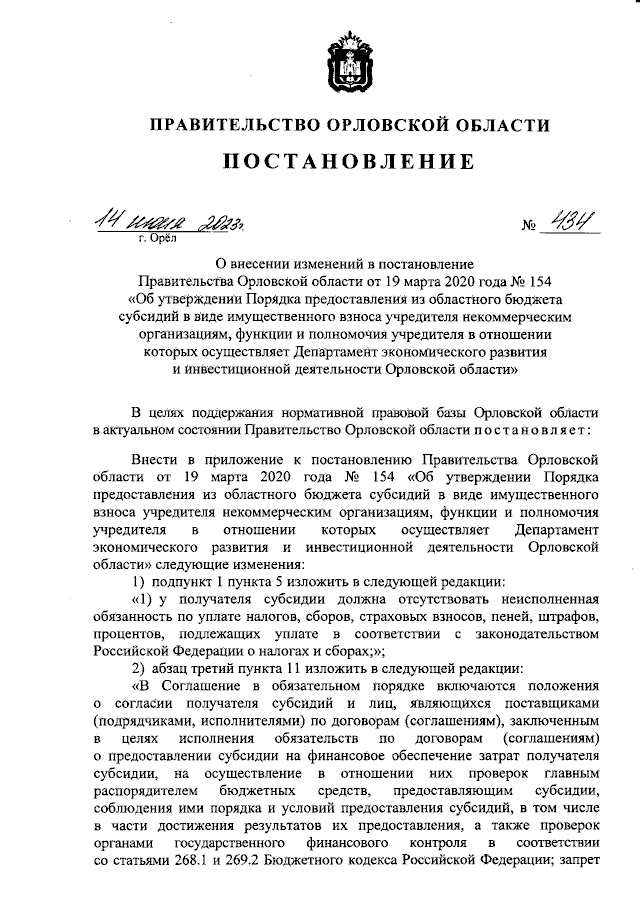 ПРАВИТЕЛЬСТВО ОРЛОВСКОЙ ОБЛАСТИ

ПОСТАНОВЛЕНИЕ

14 июля 2023г.
г. Орёл

№ 434

О внесении изменений в постановление Правительства Орловской области от 19 марта 2020 года № 154 «Об утверждении Порядка предоставления из областного бюджета субсидий в виде имущественного взноса учредителя некоммерческим организациям, функции и полномочия учредителя в отношении которых осуществляет Департамент экономического развития и инвестиционной деятельности Орловской области»

В целях поддержания нормативной правовой базы Орловской области в актуальном состоянии Правительство Орловской области постановляет:

Внести в приложение к постановлению Правительства Орловской области от 19 марта 2020 года № 154 «Об утверждении Порядка предоставления из областного бюджета субсидий в виде имущественного взноса учредителя некоммерческим организациям, функции и полномочия учредителя в отношении которых осуществляет Департамент экономического развития и инвестиционной деятельности Орловской области» следующие изменения:

1) подпункт 1 пункта 5 изложить в следующей редакции:

«1) у получателя субсидии должна отсутствовать неисполненная обязанность по уплате налогов, сборов, страховых взносов, пеней, штрафов, процентов, подлежащих уплате в соответствии с законодательством Российской Федерации о налогах и сборах;»;

2) абзац третий пункта 11 изложить в следующей редакции:

«В Соглашение в обязательном порядке включаются положения о согласии получателя субсидий и лиц, являющихся поставщиками (подрядчиками, исполнителями) по договорам (соглашениям), заключенным в целях исполнения обязательств по договорам (соглашениям) о предоставлении субсидии на финансовое обеспечение затрат получателя субсидии, на осуществление в отношении них проверок главным распорядителем бюджетных средств, предоставляющим субсидии, соблюдения ими порядка и условий предоставления субсидий, в том числе в части достижения результатов их предоставления, а также проверок органами государственного финансового контроля в соответствии со статьями 268.1 и 269.2 Бюджетного кодекса Российской Федерации; запрет